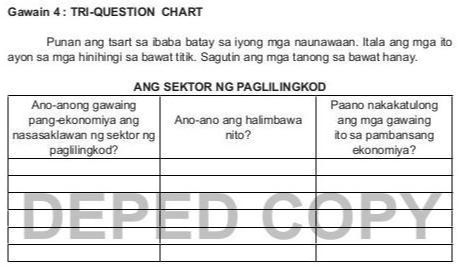 Gawain 4 : TRI-QUESTION CHART

Punan ang tsart sa ibaba batay sa iyong mga naunawaan. Itala ang mga ito ayon sa mga hinihingi sa bawat titik. Sagutin ang mga tanong sa bawat hanay.

ANG SEKTOR NG PAGLILINGKOD

| Ano-anong gawaing pang-ekonomiya ang nasasaklawan ng sektor ng paglilingkod? | Ano-ano ang halimbawa nito? | Paano nakakatulong ang mga gawaing ito sa pambansang ekonomiya? |
|---|---|---|
| | | |
| | | |
| | | |
| | | |
| | | |
| | | |

DEPED COPY